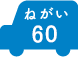 ねがい
60